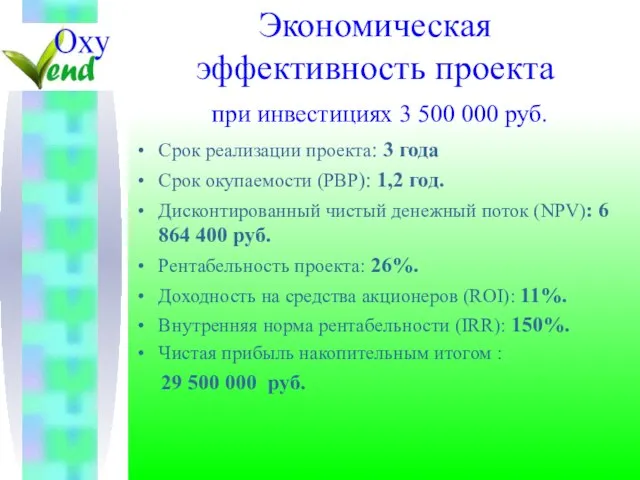 Oxy Vend

Экономическая эффективность проекта

при инвестициях 3 500 000 руб.

• Срок реализации проекта: 3 года
• Срок окупаемости (PBP): 1,2 год.
• Дисконтированный чистый денежный поток (NPV): 6 864 400 руб.
• Рентабельность проекта: 26%.
• Доходность на средства акционеров (ROI): 11%.
• Внутренняя норма рентабельности (IRR): 150%.
• Чистая прибыль накопительным итогом :

29 500 000 руб.